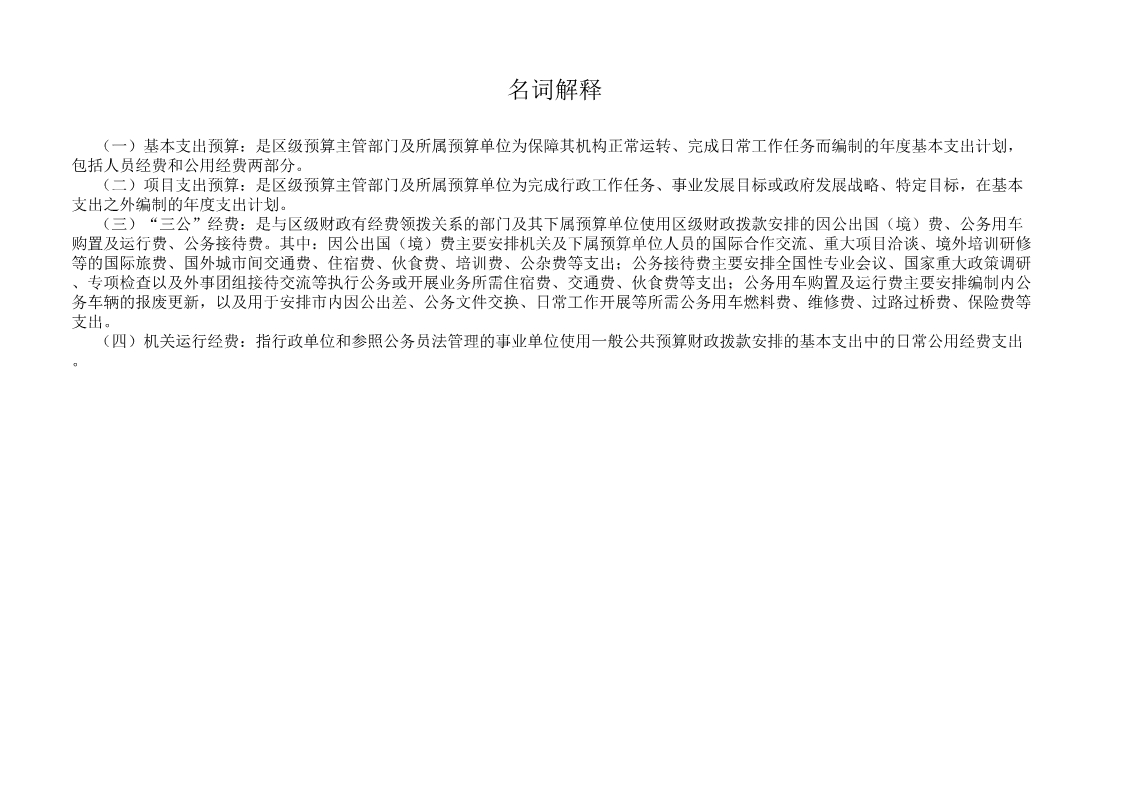 名词解释

（一）基本支出预算：是区级预算主管部门及所属预算单位为保障其机构正常运转、完成日常工作任务而编制的年度基本支出计划，包括人员经费和公用经费两部分。

（二）项目支出预算：是区级预算主管部门及所属预算单位为完成行政工作任务、事业发展目标或政府发展战略、特定目标，在基本支出之外编制的年度支出计划。

（三）“三公”经费：是与区级财政有经费领拨关系的部门及其下属预算单位使用区级财政拨款安排的因公出国（境）费、公务用车购置及运行费、公务接待费。其中：因公出国（境）费主要安排机关及下属预算单位人员的国际合作交流、重大项目洽谈、境外培训研修等的国际旅费、国外城市间交通费、住宿费、伙食费、培训费、公杂费等支出；公务接待费主要安排全国性专业会议、国家重大政策调研、专项检查以及外事团组接待交流等执行公务或开展业务所需住宿费、交通费、伙食费等支出；公务用车购置及运行费主要安排编制内公务车辆的报废更新，以及用于安排市内因公出差、公务文件交换、日常工作开展等所需公务用车燃料费、维修费、过路过桥费、保险费等支出。

（四）机关运行经费：指行政单位和参照公务员法管理的事业单位使用一般公共预算财政拨款安排的基本支出中的日常公用经费支出。